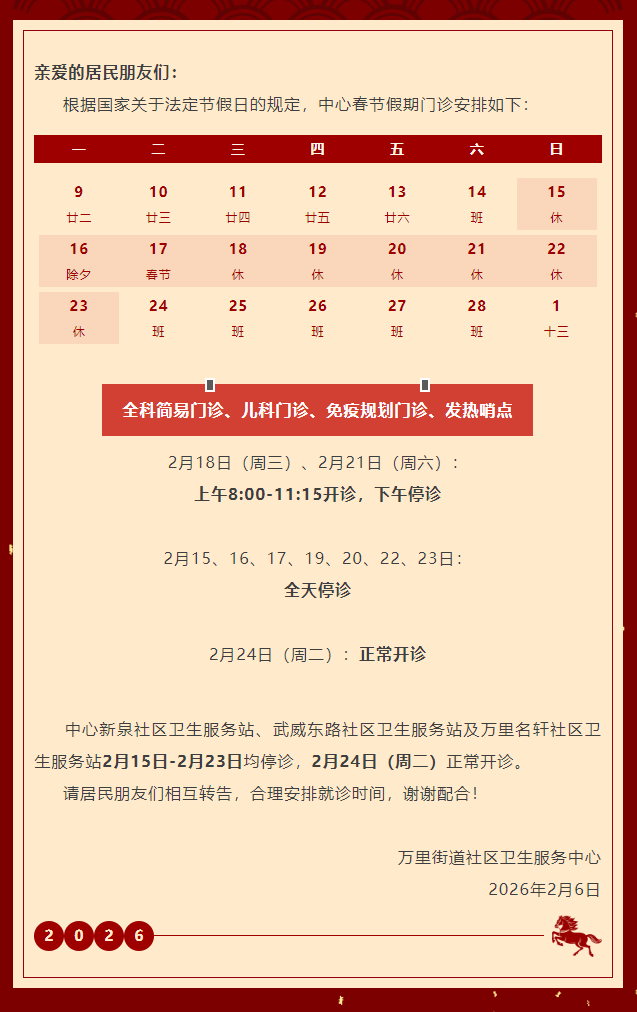 亲爱的居民朋友们：

根据国家关于法定节假日的规定，中心春节假期门诊安排如下：

| 一 | 二 | 三 | 四 | 五 | 六 | 日 |
|---|---|---|---|---|---|---|
| 9 廿二 | 10 廿三 | 11 廿四 | 12 廿五 | 13 廿六 | 14 班 | 15 休 |
| 16 除夕 | 17 春节 | 18 休 | 19 休 | 20 休 | 21 休 | 22 休 |
| 23 休 | 24 班 | 25 班 | 26 班 | 27 班 | 28 班 | 1 十三 |

全科简易门诊、儿科门诊、免疫规划门诊、发热哨点

2月18日（周三）、2月21日（周六）：
上午8:00-11:15开诊，下午停诊

2月15、16、17、19、20、22、23日：
全天停诊

2月24日（周二）：正常开诊

中心新泉社区卫生服务站、武威东路社区卫生服务站及万里名轩社区卫生服务站2月15日-2月23日均停诊，2月24日（周二）正常开诊。

请居民朋友们相互转告，合理安排就诊时间，谢谢配合！

万里街道社区卫生服务中心
2026年2月6日

2026